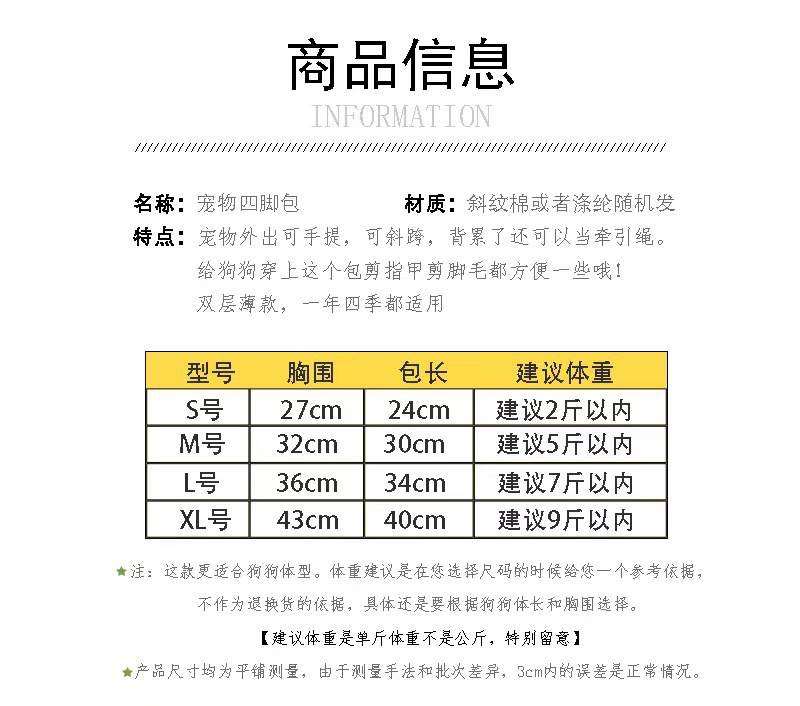 商品信息
INFORMATION

名称：宠物四脚包　　材质：斜纹棉或者涤纶随机发
特点：宠物外出可手提，可斜跨，背累了还可以当牵引绳。
给狗狗穿上这个包剪指甲剪脚毛都方便一些哦！
双层薄款，一年四季都适用

| 型号 | 胸围 | 包长 | 建议体重 |
|---|---|---|---|
| S号 | 27cm | 24cm | 建议2斤以内 |
| M号 | 32cm | 30cm | 建议5斤以内 |
| L号 | 36cm | 34cm | 建议7斤以内 |
| XL号 | 43cm | 40cm | 建议9斤以内 |

★注：这款更适合狗狗体型。体重建议是在您选择尺码的时候给您一个参考依据，不作为退换货的依据，具体还是要根据狗狗体长和胸围选择。

【建议体重是单斤体重不是公斤，特别留意】

★产品尺寸均为平铺测量，由于测量手法和批次差异，3cm内的误差是正常情况。